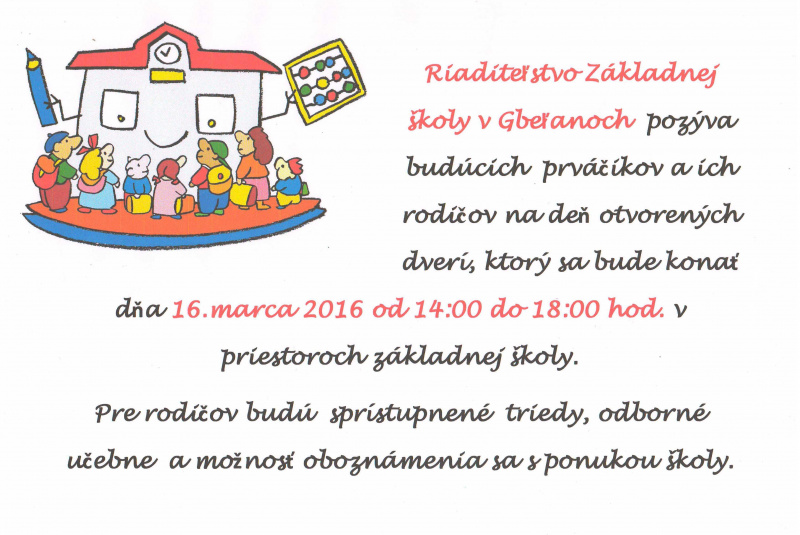 Riaditeľstvo Základnej školy v Gbeľanoch pozýva budúcich prváčikov a ich rodičov na deň otvorených dverí, ktorý sa bude konať dňa 16.marca 2016 od 14:00 do 18:00 hod. v priestoroch základnej školy.

Pre rodičov budú sprístupnené triedy, odborné učebne a možnosť oboznámenia sa s ponukou školy.